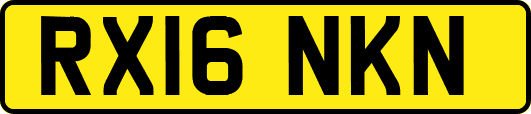 RX16 NKN